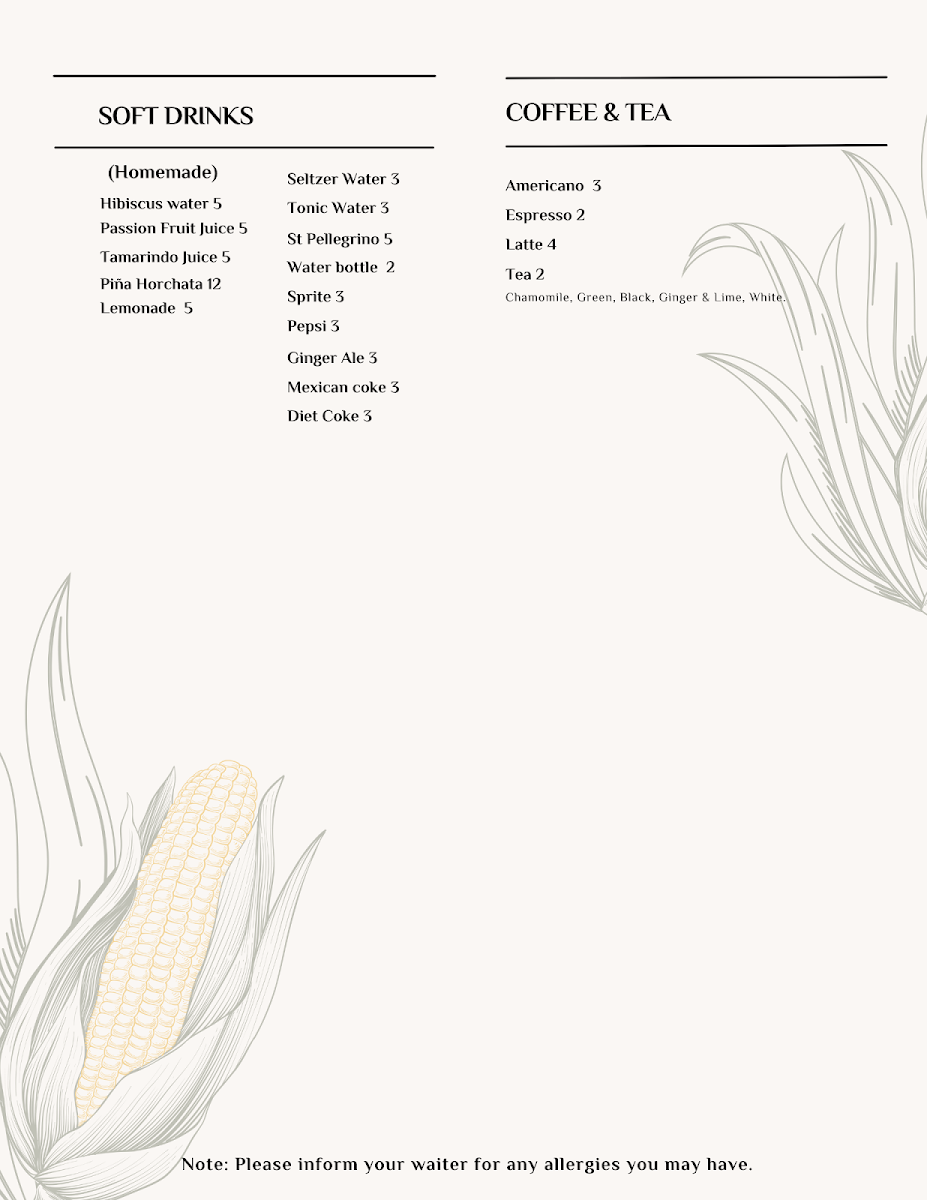 SOFT DRINKS

(Homemade)
Hibiscus water 5
Passion Fruit Juice 5
Tamarindo Juice 5
Piña Horchata 12
Lemonade 5

Seltzer Water 3
Tonic Water 3
St Pellegrino 5
Water bottle 2
Sprite 3
Pepsi 3
Ginger Ale 3
Mexican coke 3
Diet Coke 3

COFFEE & TEA

Americano 3
Espresso 2
Latte 4
Tea 2
Chamomile, Green, Black, Ginger & Lime, White.

Note: Please inform your waiter for any allergies you may have.